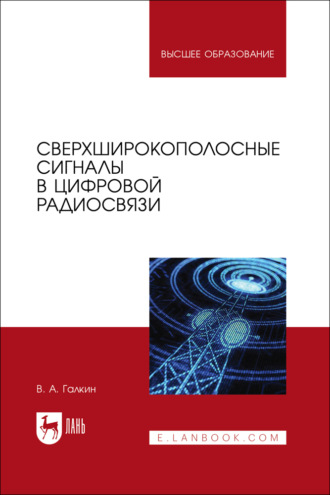 ВЫСШЕЕ ОБРАЗОВАНИЕ

СВЕРХШИРОКОПОЛОСНЫЕ СИГНАЛЫ В ЦИФРОВОЙ РАДИОСВЯЗИ

В. А. Галкин

ЛАНЬ

E.LANBOOK.COM